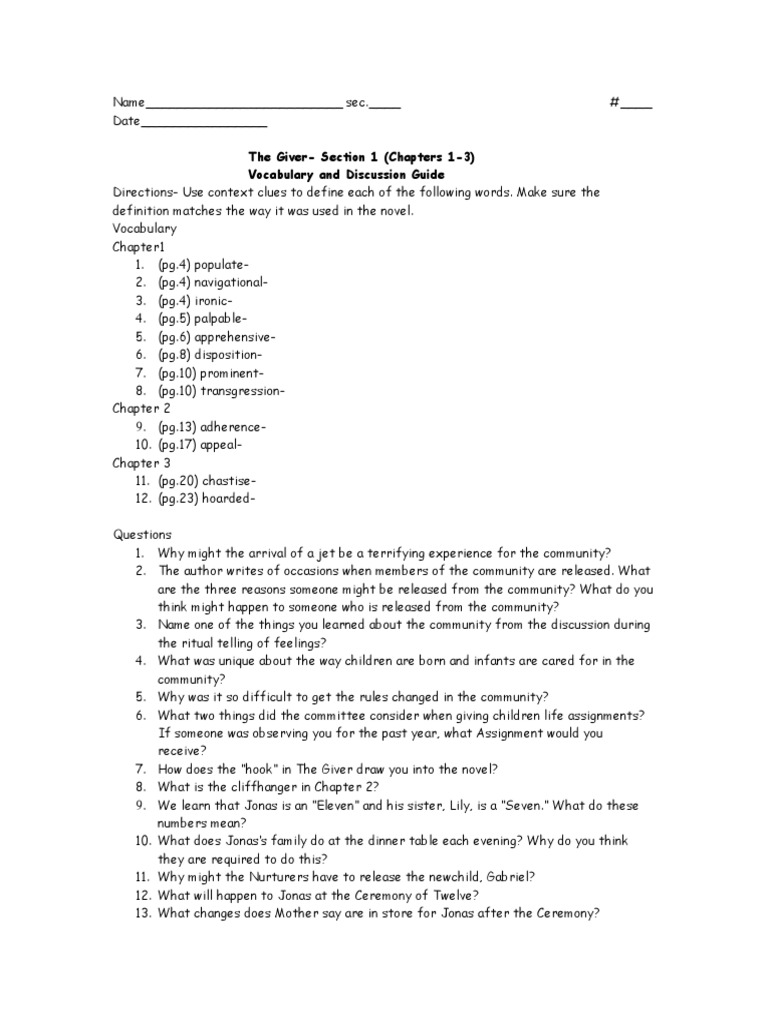 Name__________________________ sec.____ #____
Date________________

The Giver- Section 1 (Chapters 1-3)
Vocabulary and Discussion Guide

Directions- Use context clues to define each of the following words. Make sure the definition matches the way it was used in the novel.

Vocabulary
Chapter1
1. (pg.4) populate-
2. (pg.4) navigational-
3. (pg.4) ironic-
4. (pg.5) palpable-
5. (pg.6) apprehensive-
6. (pg.8) disposition-
7. (pg.10) prominent-
8. (pg.10) transgression-
Chapter 2
9. (pg.13) adherence-
10. (pg.17) appeal-
Chapter 3
11. (pg.20) chastise-
12. (pg.23) hoarded-

Questions
1. Why might the arrival of a jet be a terrifying experience for the community?
2. The author writes of occasions when members of the community are released. What are the three reasons someone might be released from the community? What do you think might happen to someone who is released from the community?
3. Name one of the things you learned about the community from the discussion during the ritual telling of feelings?
4. What was unique about the way children are born and infants are cared for in the community?
5. Why was it so difficult to get the rules changed in the community?
6. What two things did the committee consider when giving children life assignments? If someone was observing you for the past year, what Assignment would you receive?
7. How does the "hook" in The Giver draw you into the novel?
8. What is the cliffhanger in Chapter 2?
9. We learn that Jonas is an "Eleven" and his sister, Lily, is a "Seven." What do these numbers mean?
10. What does Jonas's family do at the dinner table each evening? Why do you think they are required to do this?
11. Why might the Nurturers have to release the newchild, Gabriel?
12. What will happen to Jonas at the Ceremony of Twelve?
13. What changes does Mother say are in store for Jonas after the Ceremony?